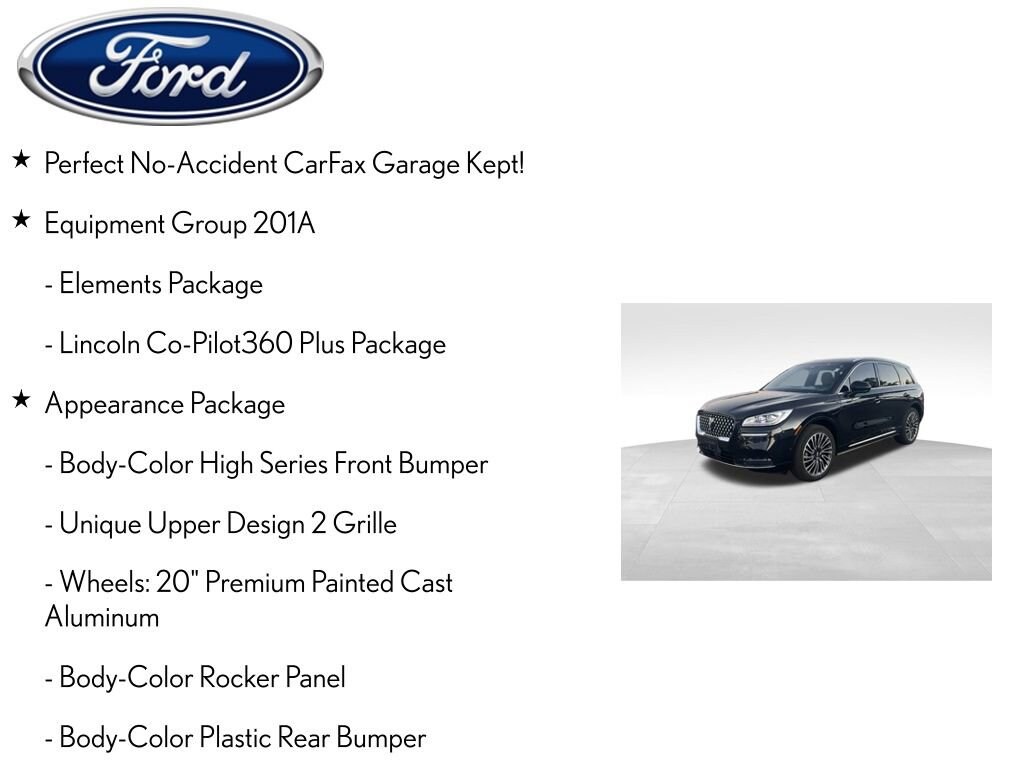 Ford

★ Perfect No-Accident CarFax Garage Kept!

★ Equipment Group 201A

- Elements Package

- Lincoln Co-Pilot360 Plus Package

★ Appearance Package

- Body-Color High Series Front Bumper

- Unique Upper Design 2 Grille

- Wheels: 20" Premium Painted Cast Aluminum

- Body-Color Rocker Panel

- Body-Color Plastic Rear Bumper